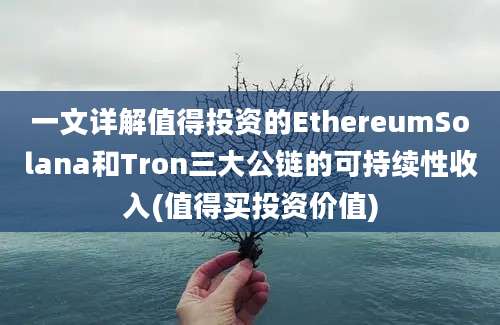 一文详解值得投资的EthereumSolana和Tron三大公链的可持续性收入(值得买投资价值)